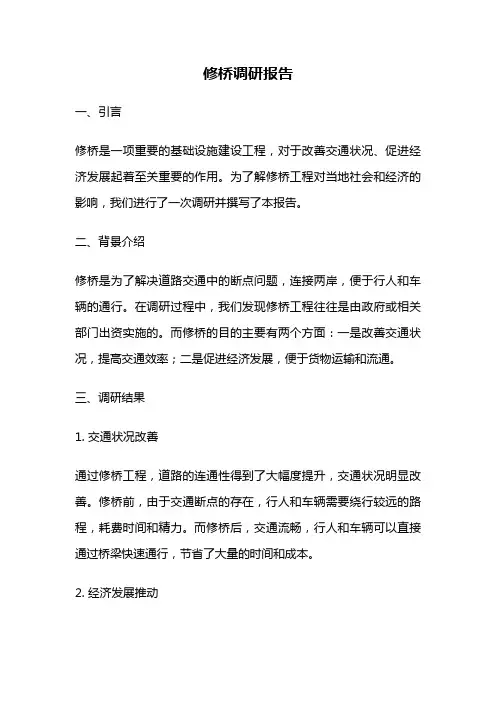 修桥调研报告

一、引言

修桥是一项重要的基础设施建设工程，对于改善交通状况、促进经济发展起着至关重要的作用。为了解修桥工程对当地社会和经济的影响，我们进行了一次调研并撰写了本报告。

二、背景介绍

修桥是为了解决道路交通中的断点问题，连接两岸，便于行人和车辆的通行。在调研过程中，我们发现修桥工程往往是由政府或相关部门出资实施的。而修桥的目的主要有两个方面：一是改善交通状况，提高交通效率；二是促进经济发展，便于货物运输和流通。

三、调研结果

1. 交通状况改善

通过修桥工程，道路的连通性得到了大幅度提升，交通状况明显改善。修桥前，由于交通断点的存在，行人和车辆需要绕行较远的路程，耗费时间和精力。而修桥后，交通流畅，行人和车辆可以直接通过桥梁快速通行，节省了大量的时间和成本。

2. 经济发展推动